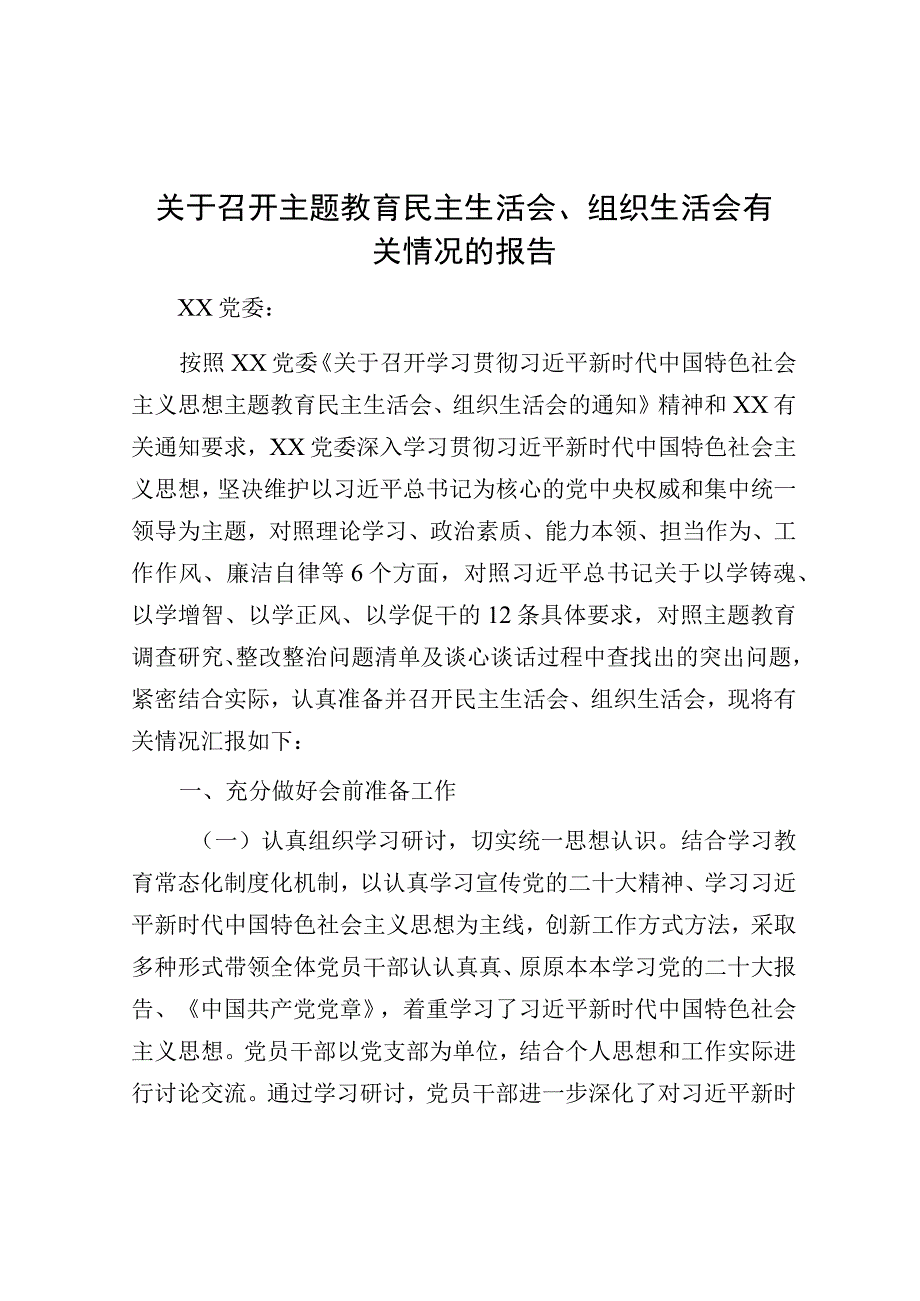 关于召开主题教育民主生活会、组织生活会有关情况的报告

XX党委：

按照XX党委《关于召开学习贯彻习近平新时代中国特色社会主义思想主题教育民主生活会、组织生活会的通知》精神和XX有关通知要求，XX党委深入学习贯彻习近平新时代中国特色社会主义思想，坚决维护以习近平总书记为核心的党中央权威和集中统一领导为主题，对照理论学习、政治素质、能力本领、担当作为、工作作风、廉洁自律等6个方面，对照习近平总书记关于以学铸魂、以学增智、以学正风、以学促干的12条具体要求，对照主题教育调查研究、整改整治问题清单及谈心谈话过程中查找出的突出问题，紧密结合实际，认真准备并召开民主生活会、组织生活会，现将有关情况汇报如下：

一、充分做好会前准备工作

（一）认真组织学习研讨，切实统一思想认识。结合学习教育常态化制度化机制，以认真学习宣传党的二十大精神、学习习近平新时代中国特色社会主义思想为主线，创新工作方式方法，采取多种形式带领全体党员干部认认真真、原原本本学习党的二十大报告、《中国共产党党章》，着重学习了习近平新时代中国特色社会主义思想。党员干部以党支部为单位，结合个人思想和工作实际进行讨论交流。通过学习研讨，党员干部进一步深化了对习近平新时